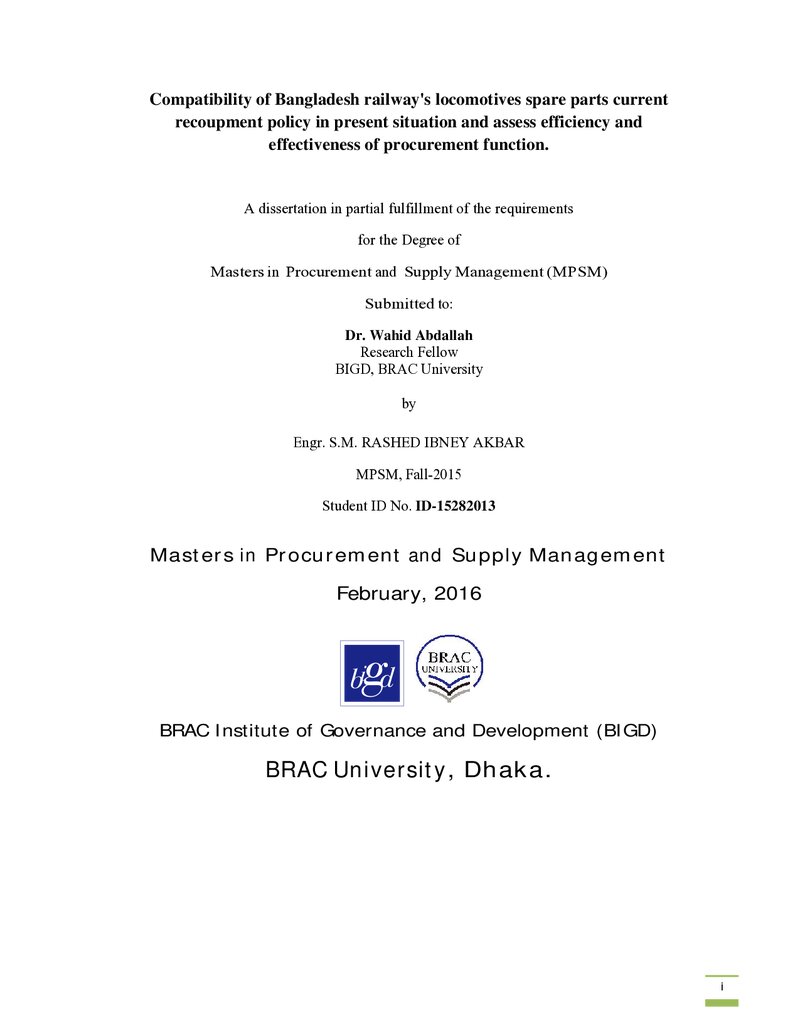 Compatibility of Bangladesh railway's locomotives spare parts current recoupment policy in present situation and assess efficiency and effectiveness of procurement function.

A dissertation in partial fulfillment of the requirements

for the Degree of

Masters in Procurement and Supply Management (MPSM)

Submitted to:

Dr. Wahid Abdallah
Research Fellow
BIGD, BRAC University

by

Engr. S.M. RASHED IBNEY AKBAR

MPSM, Fall-2015

Student ID No. ID-15282013

Masters in Procurement and Supply Management

February, 2016

bigd

BRAC UNIVERSITY

BRAC Institute of Governance and Development (BIGD)

BRAC University, Dhaka.

i